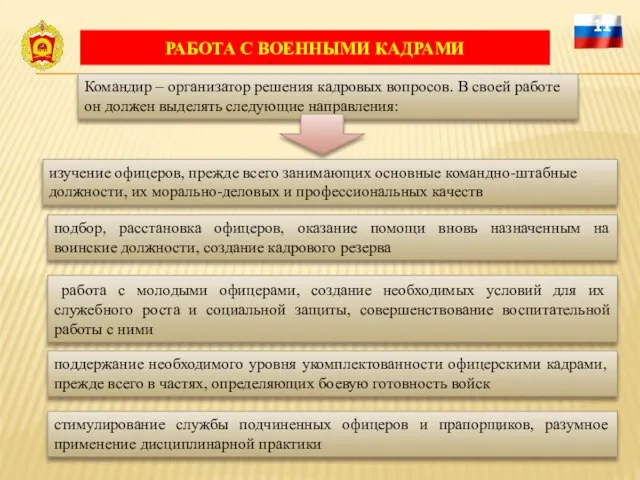 11

РАБОТА С ВОЕННЫМИ КАДРАМИ

Командир – организатор решения кадровых вопросов. В своей работе он должен выделять следующие направления:

изучение офицеров, прежде всего занимающих основные командно-штабные должности, их морально-деловых и профессиональных качеств

подбор, расстановка офицеров, оказание помощи вновь назначенным на воинские должности, создание кадрового резерва

работа с молодыми офицерами, создание необходимых условий для их служебного роста и социальной защиты, совершенствование воспитательной работы с ними

поддержание необходимого уровня укомплектованности офицерскими кадрами, прежде всего в частях, определяющих боевую готовность войск

стимулирование службы подчиненных офицеров и прапорщиков, разумное применение дисциплинарной практики